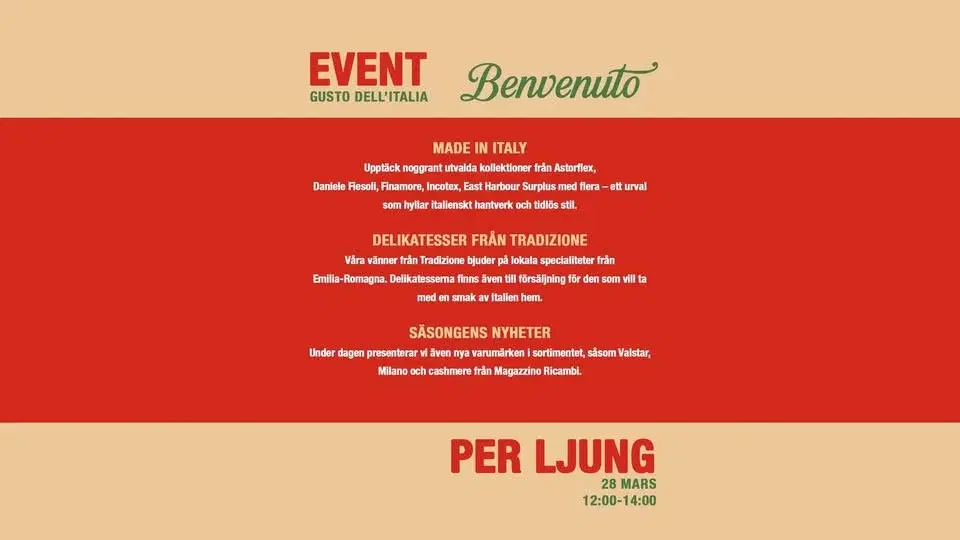 EVENT
GUSTO DELL'ITALIA

Benvenuto

MADE IN ITALY

Upptäck noggrant utvalda kollektioner från Astorflex, Daniele Fiesoli, Finamore, Incotex, East Harbour Surplus med flera – ett urval som hyllar italienskt hantverk och tidlös stil.

DELIKATESSER FRÅN TRADIZIONE

Våra vänner från Tradizione bjuder på lokala specialiteter från Emilia-Romagna. Delikatesserna finns även till försäljning för den som vill ta med en smak av Italien hem.

SÄSONGENS NYHETER

Under dagen presenterar vi även nya varumärken i sortimentet, såsom Valstar, Milano och cashmere från Magazzino Ricambi.

PER LJUNG

28 MARS
12:00-14:00